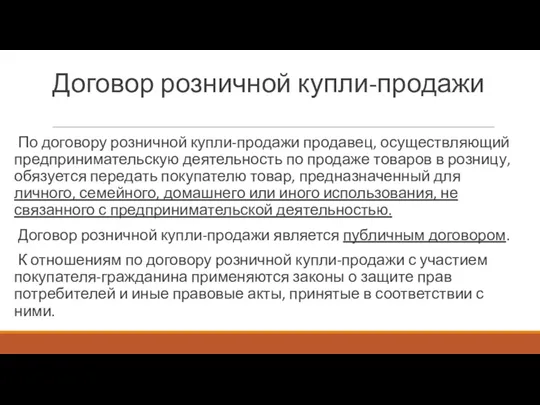 Договор розничной купли-продажи

По договору розничной купли-продажи продавец, осуществляющий предпринимательскую деятельность по продаже товаров в розницу, обязуется передать покупателю товар, предназначенный для личного, семейного, домашнего или иного использования, не связанного с предпринимательской деятельностью.

Договор розничной купли-продажи является публичным договором.

К отношениям по договору розничной купли-продажи с участием покупателя-гражданина применяются законы о защите прав потребителей и иные правовые акты, принятые в соответствии с ними.